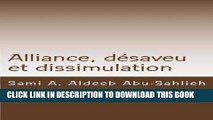 Alliance, désaveu et dissimulation

Sami A. Aldeeb Abu-Sahlieh

CLICK LINK IN DESCRIPTION TO DOWNLOAD THIS BOOK